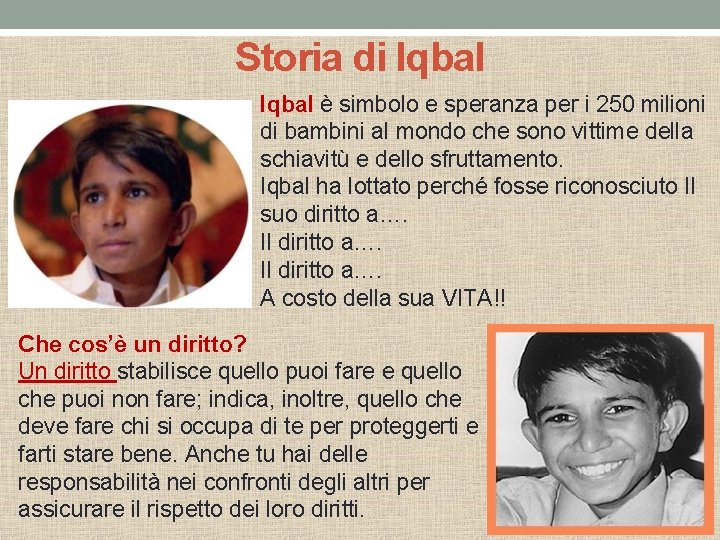 Storia di Iqbal

Iqbal è simbolo e speranza per i 250 milioni di bambini al mondo che sono vittime della schiavitù e dello sfruttamento.

Iqbal ha lottato perché fosse riconosciuto Il suo diritto a….

Il diritto a….

Il diritto a….

A costo della sua VITA!!

Che cos'è un diritto?

Un diritto stabilisce quello puoi fare e quello che puoi non fare; indica, inoltre, quello che deve fare chi si occupa di te per proteggerti e farti stare bene. Anche tu hai delle responsabilità nei confronti degli altri per assicurare il rispetto dei loro diritti.